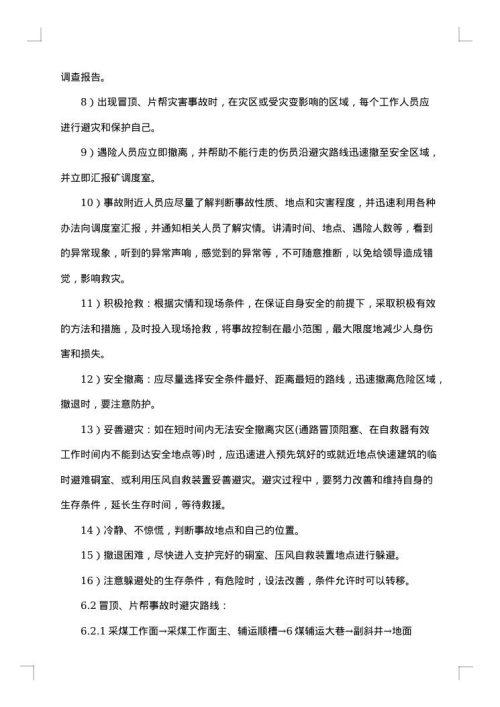 调查报告。

8）出现冒顶、片帮灾害事故时，在灾区或受灾变影响的区域，每个工作人员应进行避灾和保护自己。

9）遇险人员应立即撤离，并帮助不能行走的伤员沿避灾路线迅速撤至安全区域，并立即汇报矿调度室。

10）事故附近人员应尽量了解判断事故性质、地点和灾害程度，并迅速利用各种办法向调度室汇报，并通知相关人员了解灾情。讲清时间、地点、遇险人数等，看到的异常现象，听到的异常声响，感觉到的异常等，不可随意推断，以免给领导造成错觉，影响救灾。

11）积极抢救：根据灾情和现场条件，在保证自身安全的前提下，采取积极有效的方法和措施，及时投入现场抢救，将事故控制在最小范围，最大限度地减少人身伤害和损失。

12）安全撤离：应尽量选择安全条件最好、距离最短的路线，迅速撤离危险区域，撤退时，要注意防护。

13）妥善避灾：如在短时间内无法安全撤离灾区(通路冒顶阻塞、在自救器有效工作时间内不能到达安全地点等)时，应迅速进入预先筑好的或就近地点快速建筑的临时避难硐室、或利用压风自救装置妥善避灾。避灾过程中，要努力改善和维持自身的生存条件，延长生存时间，等待救援。

14）冷静、不惊慌，判断事故地点和自己的位置。

15）撤退困难，尽快进入支护完好的硐室、压风自救装置地点进行躲避。

16）注意躲避处的生存条件，有危险时，设法改善，条件允许时可以转移。

6.2 冒顶、片帮事故时避灾路线：

6.2.1 采煤工作面→采煤工作面主、辅运顺槽→6 煤辅运大巷→副斜井→地面